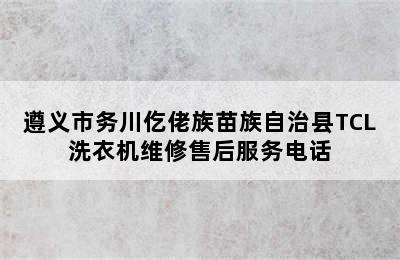 遵义市务川仡佬族苗族自治县TCL洗衣机维修售后服务电话